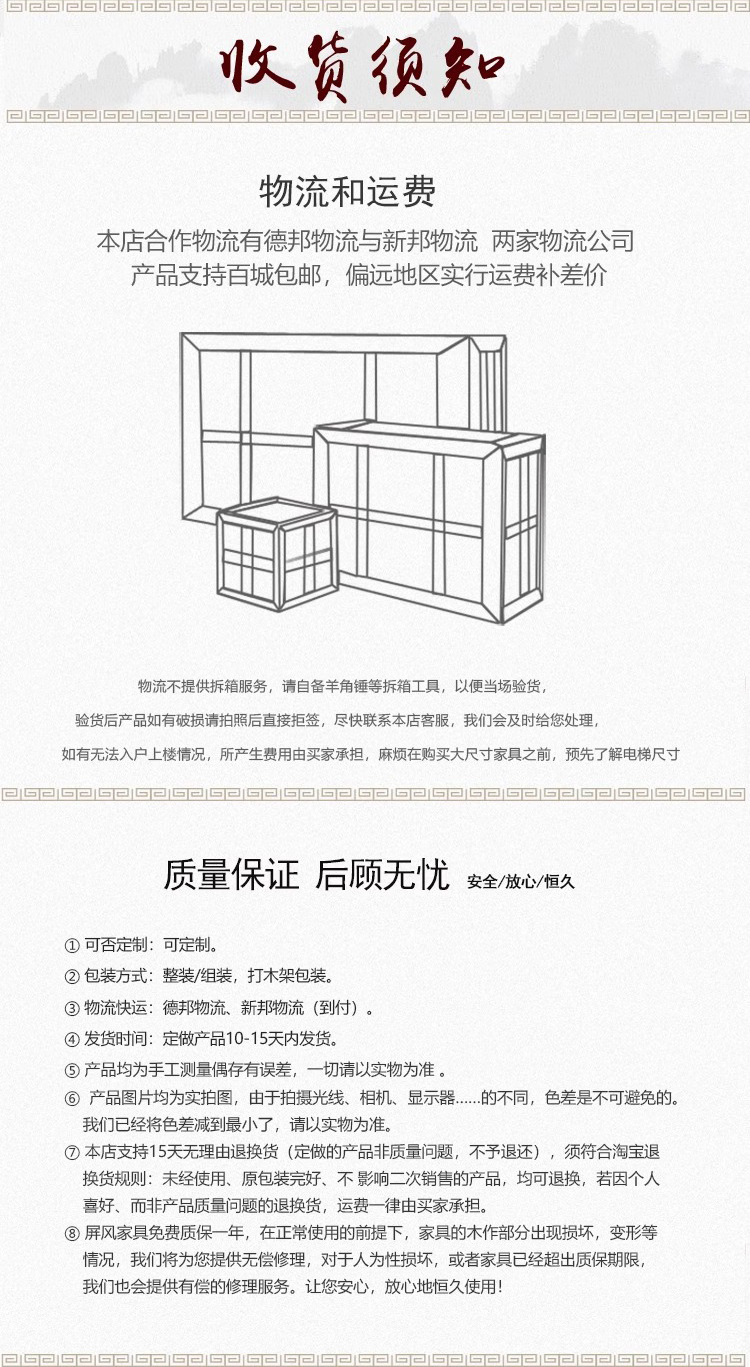 收货须知

物流和运费

本店合作物流有德邦物流与新邦物流 两家物流公司
产品支持百城包邮，偏远地区实行运费补差价

物流不提供拆箱服务，请自备羊角锤等拆箱工具，以便当场验货，

验货后产品如有破损请拍照后直接拒签，尽快联系本店客服，我们会及时给您处理，

如有无法入户上楼情况，所产生费用由买家承担，麻烦在购买大尺寸家具之前，预先了解电梯尺寸

质量保证 后顾无忧 安全/放心/恒久

① 可否定制：可定制。
② 包装方式：整装/组装，打木架包装。
③ 物流快运：德邦物流、新邦物流（到付）。
④ 发货时间：定做产品10-15天内发货。
⑤ 产品均为手工测量偶存有误差，一切请以实物为准 。
⑥ 产品图片均为实拍图，由于拍摄光线、相机、显示器……的不同，色差是不可避免的。我们已经将色差减到最小了，请以实物为准。
⑦ 本店支持15天无理由退换货（定做的产品非质量问题，不予退还），须符合淘宝退换货规则：未经使用、原包装完好、不 影响二次销售的产品，均可退换，若因个人喜好、而非产品质量问题的退换货，运费一律由买家承担。
⑧ 屏风家具免费质保一年，在正常使用的前提下，家具的木作部分出现损坏，变形等情况，我们将为您提供无偿修理，对于人为性损坏，或者家具已经超出质保期限，我们也会提供有偿的修理服务。让您安心，放心地恒久使用！